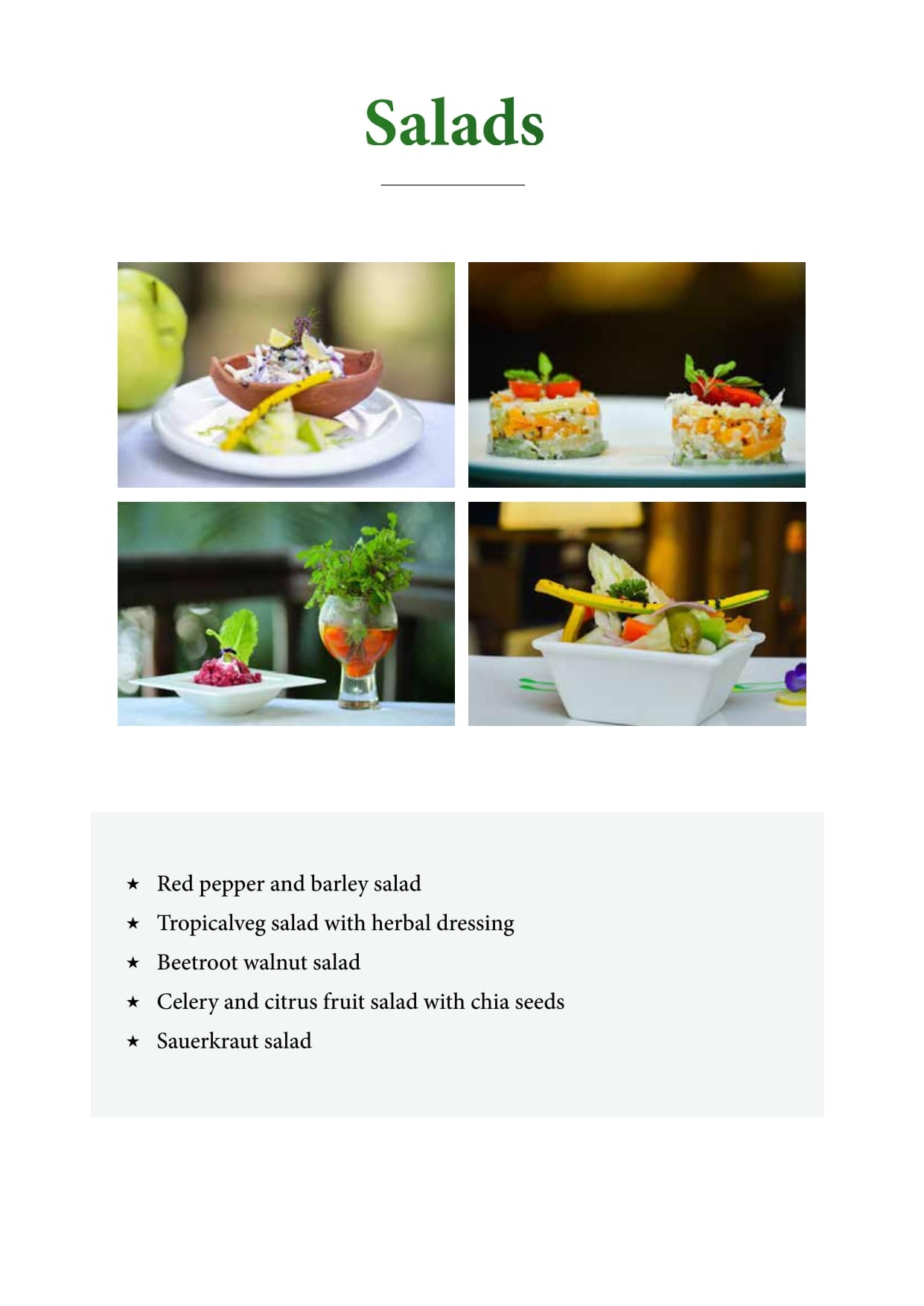 Salads

★ Red pepper and barley salad
★ Tropicalveg salad with herbal dressing
★ Beetroot walnut salad
★ Celery and citrus fruit salad with chia seeds
★ Sauerkraut salad